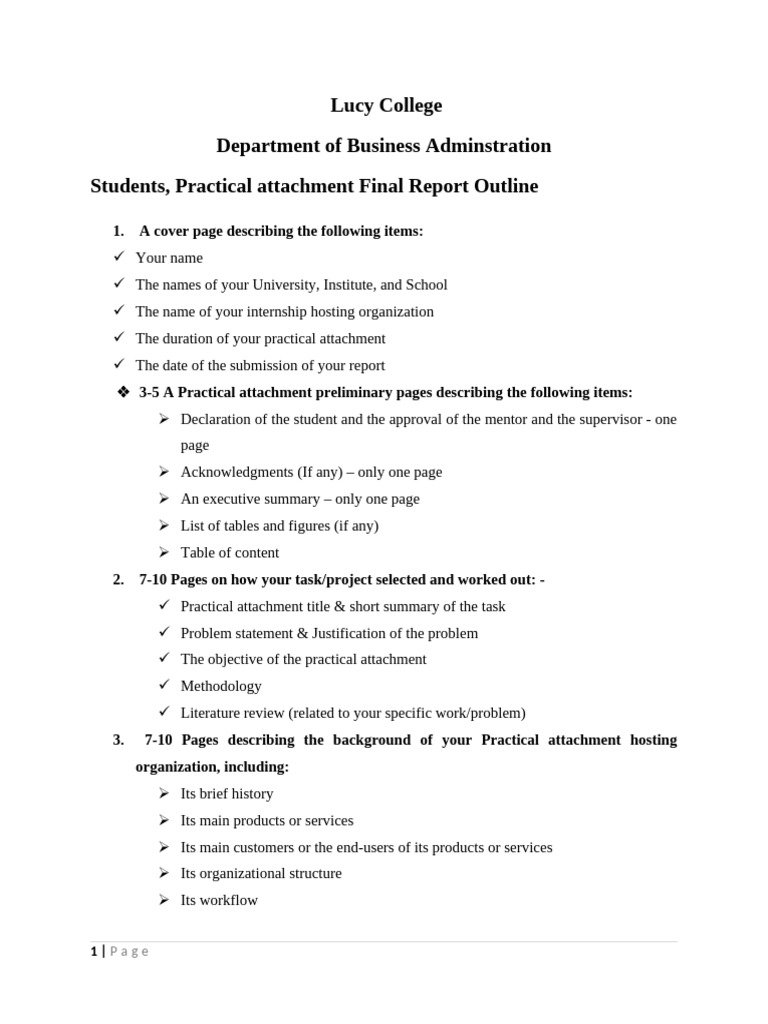 Lucy College

Department of Business Adminstration

Students, Practical attachment Final Report Outline

1. A cover page describing the following items:

✓ Your name
✓ The names of your University, Institute, and School
✓ The name of your internship hosting organization
✓ The duration of your practical attachment
✓ The date of the submission of your report

❖ 3-5 A Practical attachment preliminary pages describing the following items:

➢ Declaration of the student and the approval of the mentor and the supervisor - one page
➢ Acknowledgments (If any) – only one page
➢ An executive summary – only one page
➢ List of tables and figures (if any)
➢ Table of content

2. 7-10 Pages on how your task/project selected and worked out: -

✓ Practical attachment title & short summary of the task
✓ Problem statement & Justification of the problem
✓ The objective of the practical attachment
✓ Methodology
✓ Literature review (related to your specific work/problem)

3. 7-10 Pages describing the background of your Practical attachment hosting organization, including:

➢ Its brief history
➢ Its main products or services
➢ Its main customers or the end-users of its products or services
➢ Its organizational structure
➢ Its workflow

1 | Page